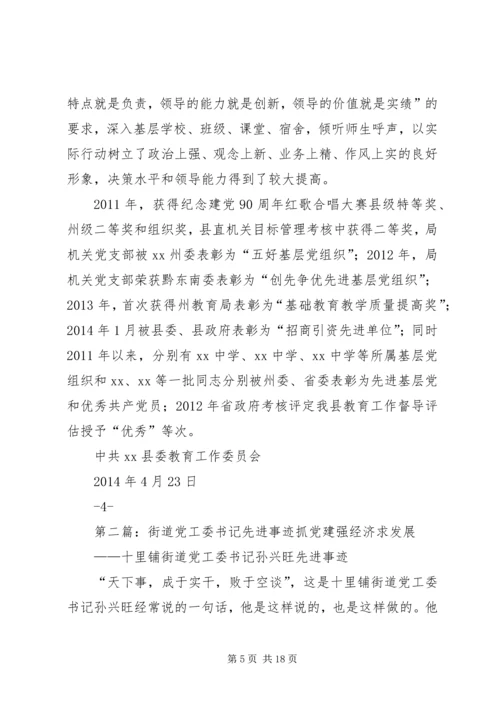 特点就是负责，领导的能力就是创新，领导的价值就是实绩”的要求，深入基层学校、班级、课堂、宿舍，倾听师生呼声，以实际行动树立了政治上强、观念上新、业务上精、作风上实的良好形象，决策水平和领导能力得到了较大提高。

2011 年，获得纪念建党 90 周年红歌合唱大赛县级特等奖、州级二等奖和组织奖，县直机关目标管理考核中获得二等奖，局机关党支部被 xx 州委表彰为“五好基层党组织”；2012 年，局机关党支部荣获黔东南委表彰为“创先争优先进基层党组织”；2013 年，首次获得州教育局表彰为“基础教育教学质量提高奖”；2014 年 1 月被县委、县政府表彰为“招商引资先进单位”；同时 2011 年以来，分别有 xx 中学、xx 中学、xx 中学等所属基层党组织和 xx、xx 等一批同志分别被州委、省委表彰为先进基层党和优秀共产党员；2012 年省政府考核评定我县教育工作督导评估授予“优秀”等次。

中共 xx 县委教育工作委员会

2014 年 4 月 23 日

-4-

第二篇：街道党工委书记先进事迹抓党建强经济求发展

——十里铺街道党工委书记孙兴旺先进事迹

“天下事，成于实干，败于空谈”，这是十里铺街道党工委书记孙兴旺经常说的一句话，他是这样说的，也是这样做的。他

第 5 页 共 18 页